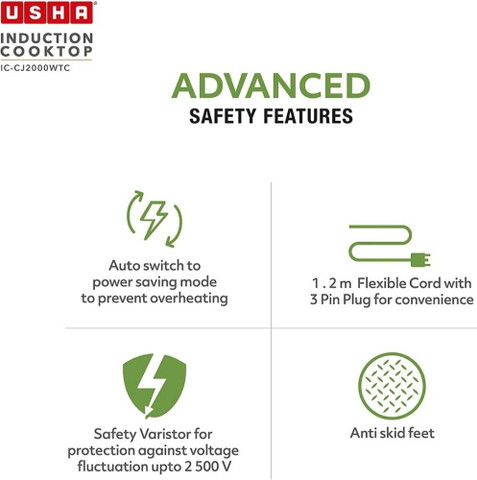 USHA®

INDUCTION
COOKTOP
IC-CJ2000WTC

ADVANCED
SAFETY FEATURES

Auto switch to power saving mode to prevent overheating

1 . 2 m Flexible Cord with 3 Pin Plug for convenience

Safety Varistor for protection against voltage fluctuation upto 2 500 V

Anti skid feet